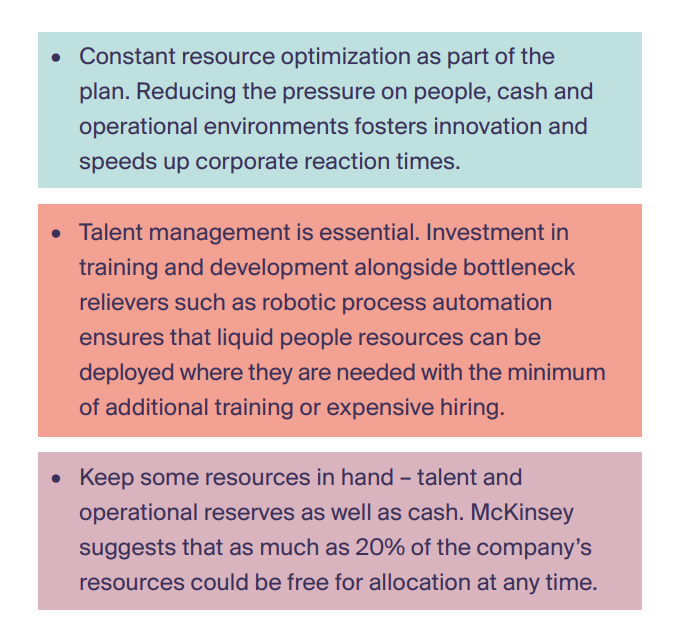 • Constant resource optimization as part of the plan. Reducing the pressure on people, cash and operational environments fosters innovation and speeds up corporate reaction times.

• Talent management is essential. Investment in training and development alongside bottleneck relievers such as robotic process automation ensures that liquid people resources can be deployed where they are needed with the minimum of additional training or expensive hiring.

• Keep some resources in hand – talent and operational reserves as well as cash. McKinsey suggests that as much as 20% of the company's resources could be free for allocation at any time.